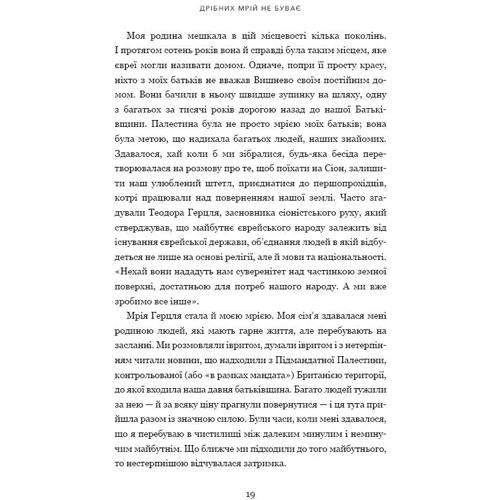 ДРІБНИХ МРІЙ НЕ БУВАЄ

Моя родина мешкала в цій місцевості кілька поколінь. І протягом сотень років вона й справді була таким місцем, яке євреї могли називати домом. Одначе, попри її просту красу, ніхто з моїх батьків не вважав Вишнево своїм постійним домом. Вони бачили в ньому швидше зупинку на шляху, одну з багатьох за тисячі років дорогою назад до нашої Батьківщини. Палестина була не просто мрією моїх батьків; вона була метою, що надихала багатьох людей, наших знайомих. Здавалося, хай коли б ми зібралися, будь-яка бесіда перетворювалася на розмову про те, щоб поїхати на Сіон, залишити наш улюблений штетл, приєднатися до першопрохідців, котрі працювали над поверненням нашої землі. Часто згадували Теодора Герцля, засновника сіоністського руху, який стверджував, що майбутнє єврейського народу залежить від існування єврейської держави, об'єднання людей в якій відбудеться не лише на основі релігії, але й мови та національності. «Нехай вони нададуть нам суверенітет над частинкою земної поверхні, достатньою для потреб нашого народу. А ми вже зробимо все інше».

Мрія Герцля стала й моєю мрією. Моя сім'я здавалася мені родиною людей, які мають гарне життя, але перебувають на засланні. Ми розмовляли івритом, думали івритом і з нетерпінням читали новини, що надходили з Підмандатної Палестини, контрольованої (або «в рамках мандата») Британією території, до якої входила наша давня батьківщина. Багато людей тужили за нею — й за всяку ціну прагнули повернутися — і ця туга прийшла разом із значною силою. Були часи, коли мені здавалося, що я перебуваю в чистилищі між далеким минулим і неминучим майбутнім. Що ближче ми підходили до того майбутнього, то нестерпнішою відчувалася затримка.

19